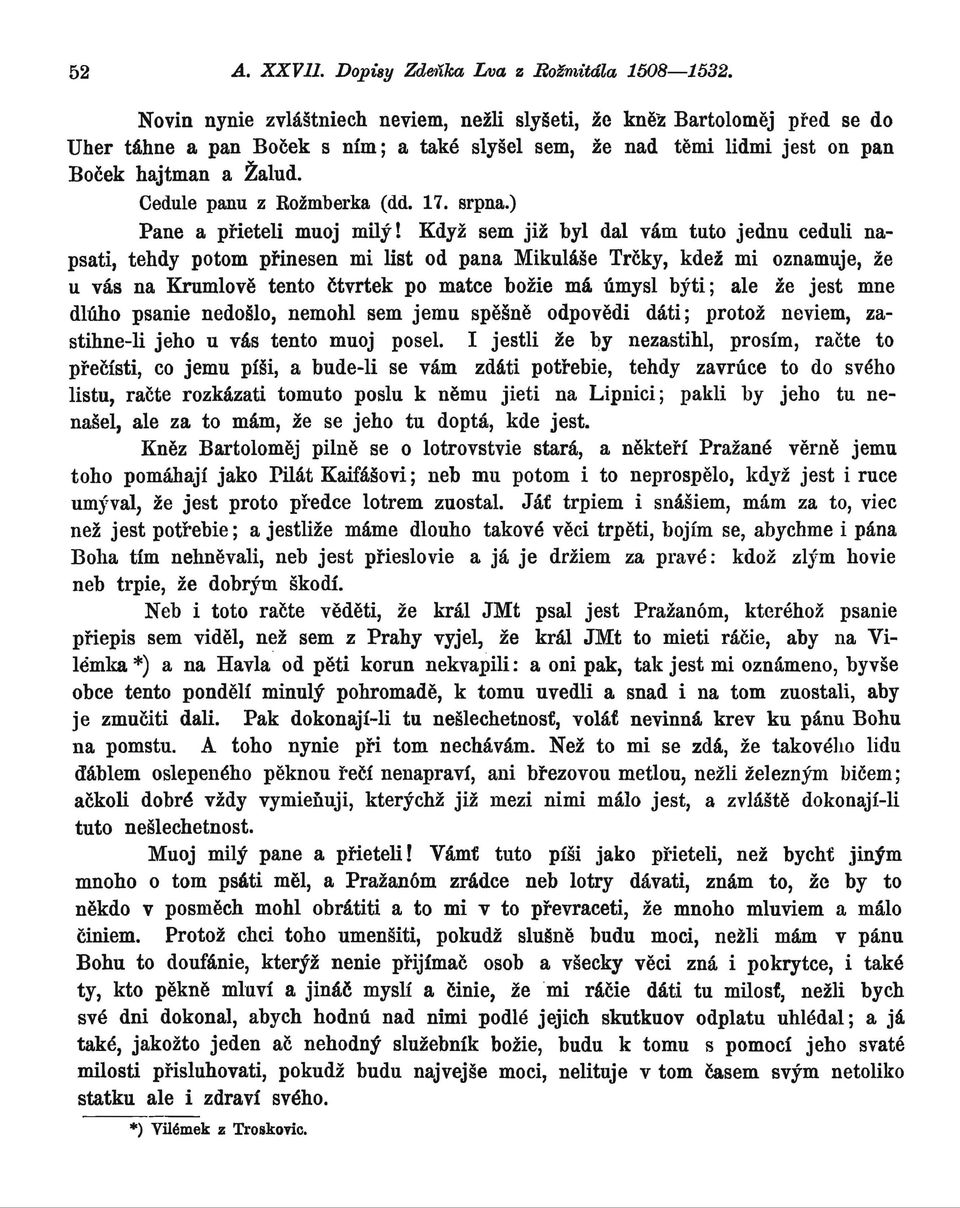 52 A. XXVII. Dopisy Zdeňka Lva z Rožmitála 1508—1532.

Novin nynie zvláštniech neviem, nežli slyšeti, že kněz Bartoloměj před se do Uher táhne a pan Boček s ním; a také slyšel sem, že nad těmi lidmi jest on pan Boček hajtman a Žalud.

Cedule panu z Rožmberka (dd. 17. srpna.)

Pane a přieteli muoj milý! Když sem již byl dal vám tuto jednu ceduli napsati, tehdy potom přinesen mi list od pana Mikuláše Trčky, kdež mi oznamuje, že u vás na Krumlově tento čtvrtek po matce božie má úmysl býti; ale že jest mne dlúho psanie nedošlo, nemohl sem jemu spěšně odpovědi dáti; protož neviem, zastihne-li jeho u vás tento muoj posel. I jestli že by nezastihl, prosím, račte to přečísti, co jemu píši, a bude-li se vám zdáti potřebie, tehdy zavrúce to do svého listu, račte rozkázati tomuto poslu k němu jieti na Lipnici; pakli by jeho tu nenašel, ale za to mám, že se jeho tu doptá, kde jest.

Kněz Bartoloměj pilně se o lotrovstvie stará, a někteří Pražané věrně jemu toho pomáhají jako Pilát Kaifášovi; neb mu potom i to neprospělo, když jest i ruce umýval, že jest proto předce lotrem zuostal. Jáť trpiem i snášiem, mám za to, viec než jest potřebie; a jestliže máme dlouho takové věci trpěti, bojím se, abychme i pána Boha tím nehněvali, neb jest přieslovie a já je držiem za pravé: kdož zlým hovie neb trpie, že dobrým škodí.

Neb i toto račte věděti, že král JMt psal jest Pražanóm, kteréhož psanie přiepis sem viděl, než sem z Prahy vyjel, že král JMt to mieti ráčie, aby na Vilémka *) a na Havla od pěti korun nekvapili: a oni pak, tak jest mi oznámeno, byvše obce tento pondělí minulý pohromadě, k tomu uvedli a snad i na tom zuostali, aby je zmučiti dali. Pak dokonají-li tu nešlechetnosť, voláť nevinná krev ku pánu Bohu na pomstu. A toho nynie při tom nechávám. Než to mi se zdá, že takového lidu ďáblem oslepeného pěknou řečí nenapraví, ani březovou metlou, nežli železným bičem; ačkoli dobré vždy vymieňuji, kterýchž již mezi nimi málo jest, a zvláště dokonají-li tuto nešlechetnost.

Muoj milý pane a přieteli! Vámť tuto píši jako přieteli, než bychť jiným mnoho o tom psáti měl, a Pražanóm zrádce neb lotry dávati, znám to, že by to někdo v posměch mohl obrátiti a to mi v to převraceti, že mnoho mluviem a málo činiem. Protož chci toho umenšiti, pokudž slušně budu moci, nežli mám v pánu Bohu to doufánie, kterýž nenie přijímač osob a všecky věci zná i pokrytce, i také ty, kto pěkně mluví a jináč myslí a činie, že mi ráčie dáti tu milosť, nežli bych své dni dokonal, abych hodnú nad nimi podlé jejich skutkuov odplatu uhlédal; a já také, jakožto jeden ač nehodný služebník božie, budu k tomu s pomocí jeho svaté milosti přisluhovati, pokudž budu najvejše moci, nelituje v tom časem svým netoliko statku ale i zdraví svého.

*) Vilémek z Troskovic.